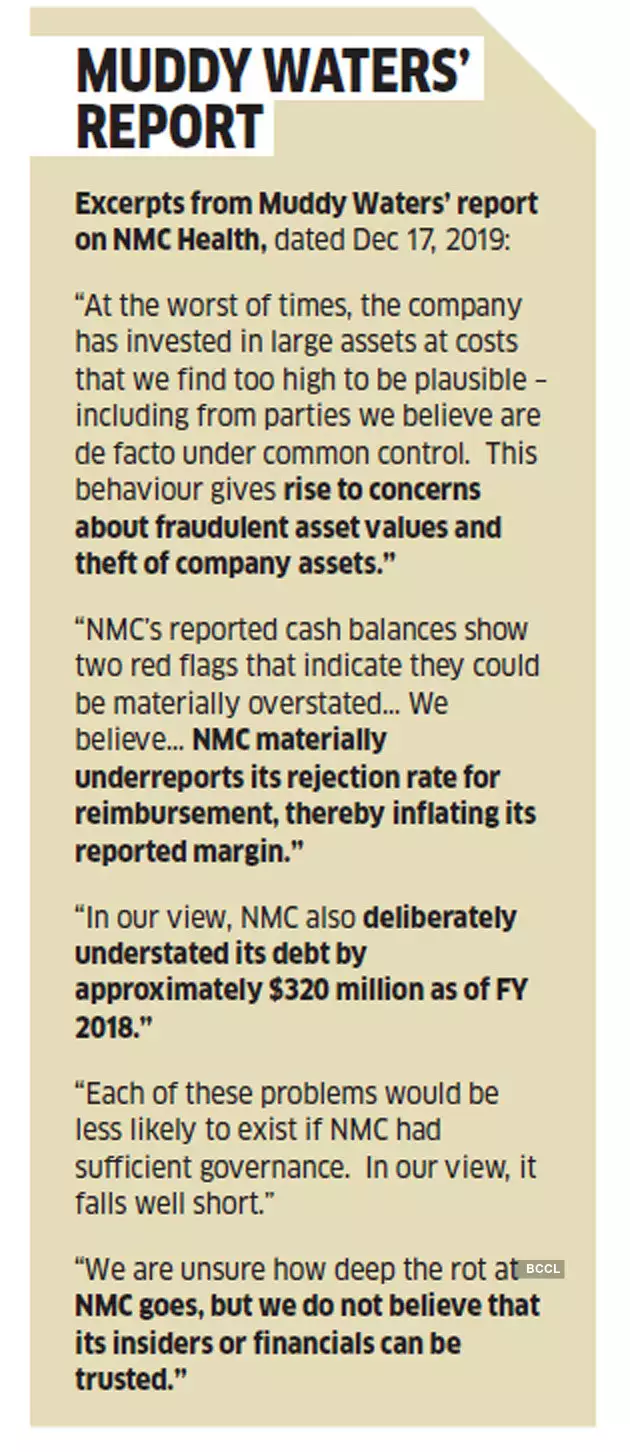 MUDDY WATERS' REPORT

Excerpts from Muddy Waters' report on NMC Health, dated Dec 17, 2019:

"At the worst of times, the company has invested in large assets at costs that we find too high to be plausible – including from parties we believe are de facto under common control. This behaviour gives rise to concerns about fraudulent asset values and theft of company assets."

"NMC's reported cash balances show two red flags that indicate they could be materially overstated... We believe... NMC materially underreports its rejection rate for reimbursement, thereby inflating its reported margin."

"In our view, NMC also deliberately understated its debt by approximately $320 million as of FY 2018."

"Each of these problems would be less likely to exist if NMC had sufficient governance. In our view, it falls well short."

"We are unsure how deep the rot at NMC goes, but we do not believe that its insiders or financials can be trusted."

BCCL